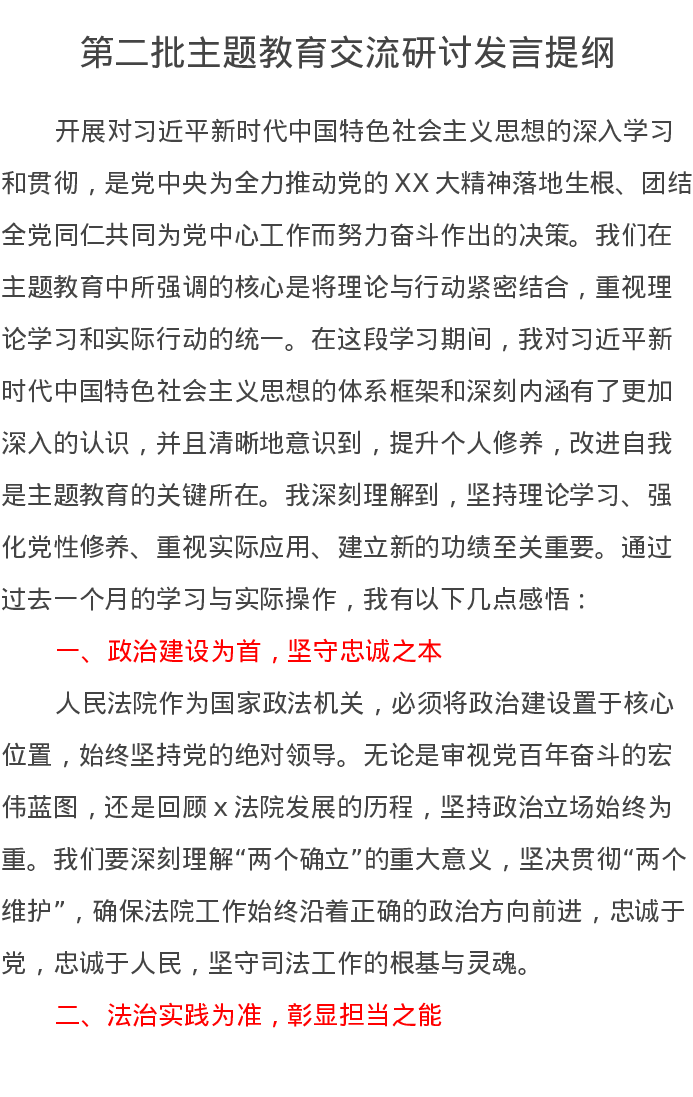 第二批主题教育交流研讨发言提纲

开展对习近平新时代中国特色社会主义思想的深入学习和贯彻，是党中央为全力推动党的XX大精神落地生根、团结全党同仁共同为党中心工作而努力奋斗作出的决策。我们在主题教育中所强调的核心是将理论与行动紧密结合，重视理论学习和实际行动的统一。在这段学习期间，我对习近平新时代中国特色社会主义思想的体系框架和深刻内涵有了更加深入的认识，并且清晰地意识到，提升个人修养，改进自我是主题教育的关键所在。我深刻理解到，坚持理论学习、强化党性修养、重视实际应用、建立新的功绩至关重要。通过过去一个月的学习与实际操作，我有以下几点感悟：

一、政治建设为首，坚守忠诚之本

人民法院作为国家政法机关，必须将政治建设置于核心位置，始终坚持党的绝对领导。无论是审视党百年奋斗的宏伟蓝图，还是回顾x法院发展的历程，坚持政治立场始终为重。我们要深刻理解“两个确立”的重大意义，坚决贯彻“两个维护”，确保法院工作始终沿着正确的政治方向前进，忠诚于党，忠诚于人民，坚守司法工作的根基与灵魂。

二、法治实践为准，彰显担当之能